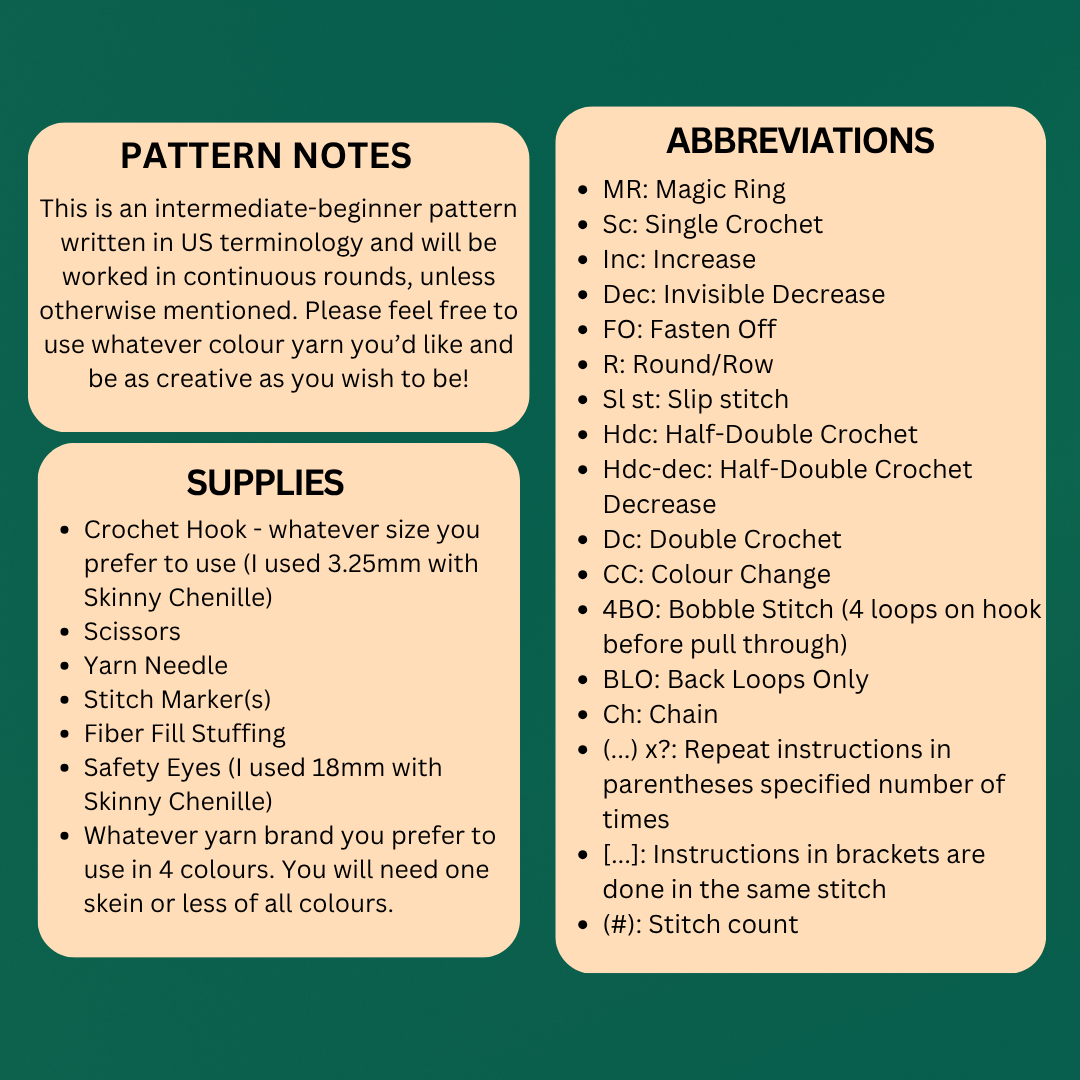 PATTERN NOTES

This is an intermediate-beginner pattern written in US terminology and will be worked in continuous rounds, unless otherwise mentioned. Please feel free to use whatever colour yarn you'd like and be as creative as you wish to be!

SUPPLIES

- Crochet Hook - whatever size you prefer to use (I used 3.25mm with Skinny Chenille)
- Scissors
- Yarn Needle
- Stitch Marker(s)
- Fiber Fill Stuffing
- Safety Eyes (I used 18mm with Skinny Chenille)
- Whatever yarn brand you prefer to use in 4 colours. You will need one skein or less of all colours.

ABBREVIATIONS

- MR: Magic Ring
- Sc: Single Crochet
- Inc: Increase
- Dec: Invisible Decrease
- FO: Fasten Off
- R: Round/Row
- Sl st: Slip stitch
- Hdc: Half-Double Crochet
- Hdc-dec: Half-Double Crochet Decrease
- Dc: Double Crochet
- CC: Colour Change
- 4BO: Bobble Stitch (4 loops on hook before pull through)
- BLO: Back Loops Only
- Ch: Chain
- (...) x?: Repeat instructions in parentheses specified number of times
- [...]: Instructions in brackets are done in the same stitch
- (#): Stitch count